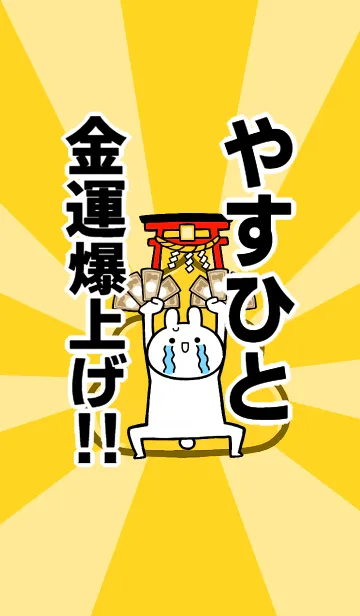 やすひと

金運爆上げ!!